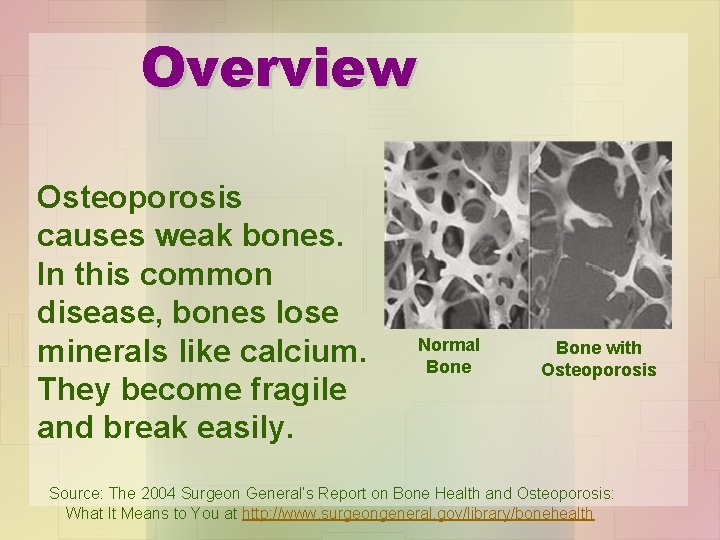 Overview

Osteoporosis causes weak bones. In this common disease, bones lose minerals like calcium. They become fragile and break easily.

Normal Bone

Bone with Osteoporosis

Source: The 2004 Surgeon General's Report on Bone Health and Osteoporosis: What It Means to You at http://www.surgeongeneral.gov/library/bonehealth